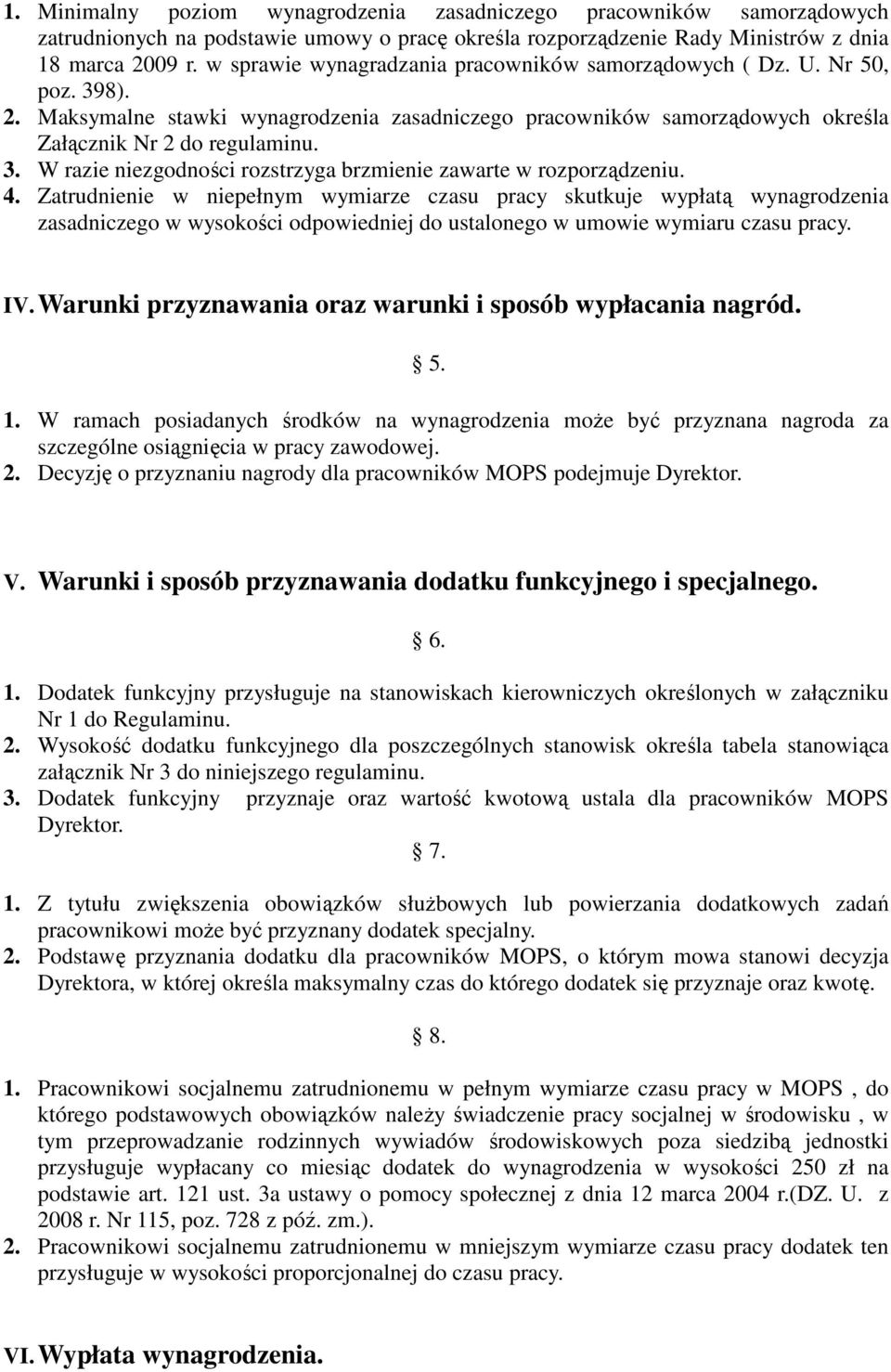 1. Minimalny poziom wynagrodzenia zasadniczego pracowników samorządowych zatrudnionych na podstawie umowy o pracę określa rozporządzenie Rady Ministrów z dnia 18 marca 2009 r. w sprawie wynagradzania pracowników samorządowych ( Dz. U. Nr 50, poz. 398).
2. Maksymalne stawki wynagrodzenia zasadniczego pracowników samorządowych określa Załącznik Nr 2 do regulaminu.
3. W razie niezgodności rozstrzyga brzmienie zawarte w rozporządzeniu.
4. Zatrudnienie w niepełnym wymiarze czasu pracy skutkuje wypłatą wynagrodzenia zasadniczego w wysokości odpowiedniej do ustalonego w umowie wymiaru czasu pracy.

IV. Warunki przyznawania oraz warunki i sposób wypłacania nagród.

§ 5.

1. W ramach posiadanych środków na wynagrodzenia może być przyznana nagroda za szczególne osiągnięcia w pracy zawodowej.
2. Decyzję o przyznaniu nagrody dla pracowników MOPS podejmuje Dyrektor.

V. Warunki i sposób przyznawania dodatku funkcyjnego i specjalnego.

§ 6.

1. Dodatek funkcyjny przysługuje na stanowiskach kierowniczych określonych w załączniku Nr 1 do Regulaminu.
2. Wysokość dodatku funkcyjnego dla poszczególnych stanowisk określa tabela stanowiąca załącznik Nr 3 do niniejszego regulaminu.
3. Dodatek funkcyjny przyznaje oraz wartość kwotową ustala dla pracowników MOPS Dyrektor.

§ 7.

1. Z tytułu zwiększenia obowiązków służbowych lub powierzania dodatkowych zadań pracownikowi może być przyznany dodatek specjalny.
2. Podstawę przyznania dodatku dla pracowników MOPS, o którym mowa stanowi decyzja Dyrektora, w której określa maksymalny czas do którego dodatek się przyznaje oraz kwotę.

§ 8.

1. Pracownikowi socjalnemu zatrudnionemu w pełnym wymiarze czasu pracy w MOPS , do którego podstawowych obowiązków należy świadczenie pracy socjalnej w środowisku , w tym przeprowadzanie rodzinnych wywiadów środowiskowych poza siedzibą jednostki przysługuje wypłacany co miesiąc dodatek do wynagrodzenia w wysokości 250 zł na podstawie art. 121 ust. 3a ustawy o pomocy społecznej z dnia 12 marca 2004 r.(DZ. U. z 2008 r. Nr 115, poz. 728 z póź. zm.).
2. Pracownikowi socjalnemu zatrudnionemu w mniejszym wymiarze czasu pracy dodatek ten przysługuje w wysokości proporcjonalnej do czasu pracy.

VI. Wypłata wynagrodzenia.